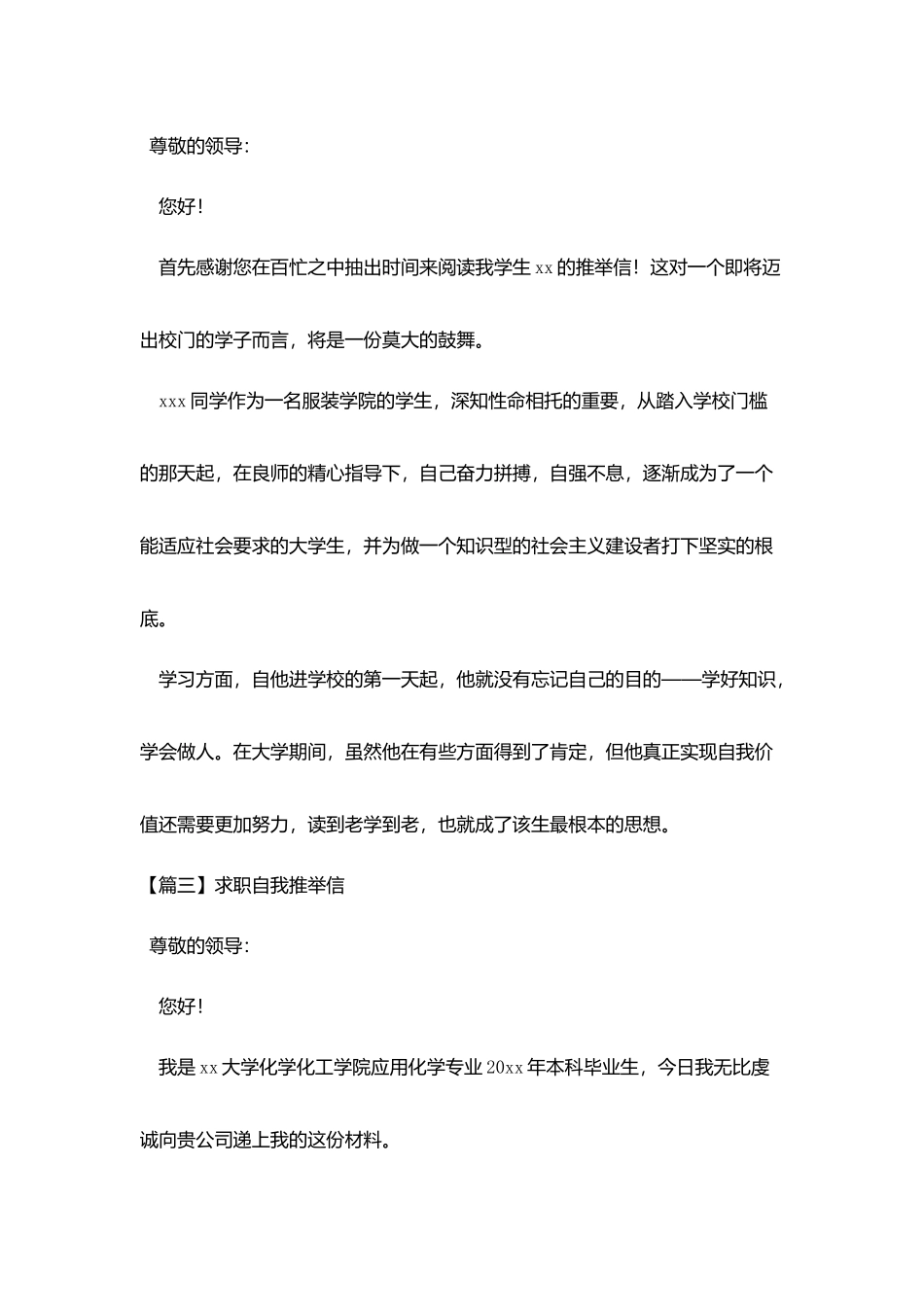 尊敬的领导:

您好!

首先感谢您在百忙之中抽出时间来阅读我学生xx的推举信！这对一个即将迈出校门的学子而言，将是一份莫大的鼓舞。

xxx同学作为一名服装学院的学生，深知性命相托的重要，从踏入学校门槛的那天起，在良师的精心指导下，自己奋力拼搏，自强不息，逐渐成为了一个能适应社会要求的大学生，并为做一个知识型的社会主义建设者打下坚实的根底。

学习方面，自他进学校的第一天起，他就没有忘记自己的目的——学好知识，学会做人。在大学期间，虽然他在有些方面得到了肯定，但他真正实现自我价值还需要更加努力，读到老学到老，也就成了该生最根本的思想。

【篇三】求职自我推举信

尊敬的领导:

您好!

我是xx大学化学化工学院应用化学专业20xx年本科毕业生，今日我无比虔诚向贵公司递上我的这份材料。